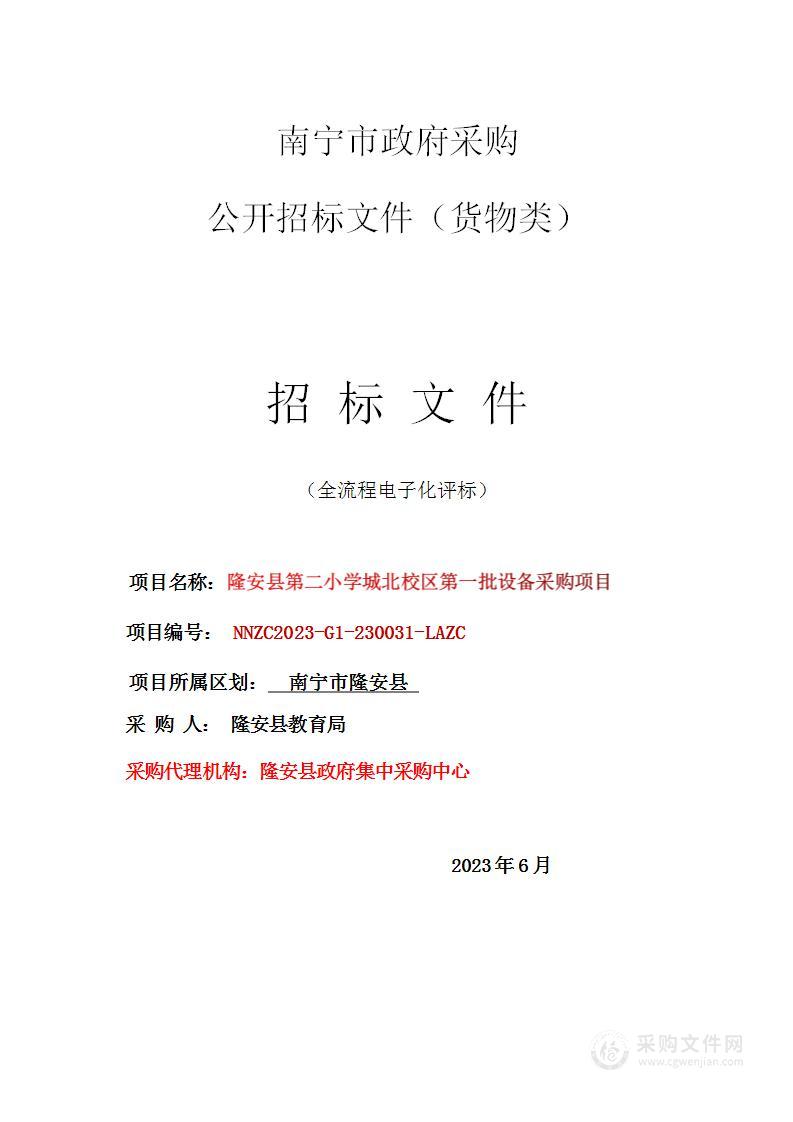 南宁市政府采购

公开招标文件（货物类）

招 标 文 件

（全流程电子化评标）

项目名称：隆安县第二小学城北校区第一批设备采购项目

项目编号： NNZC2023-G1-230031-LAZC

项目所属区划： 南宁市隆安县

采 购 人： 隆安县教育局

采购代理机构：隆安县政府集中采购中心

2023年6月

采购文件网
www.cgwenjian.com